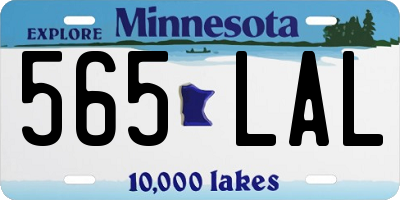 EXPLORE Minnesota

565 LAL

10,000 lakes